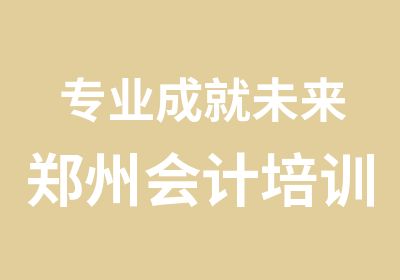 专业成就未来
郑州会计培训